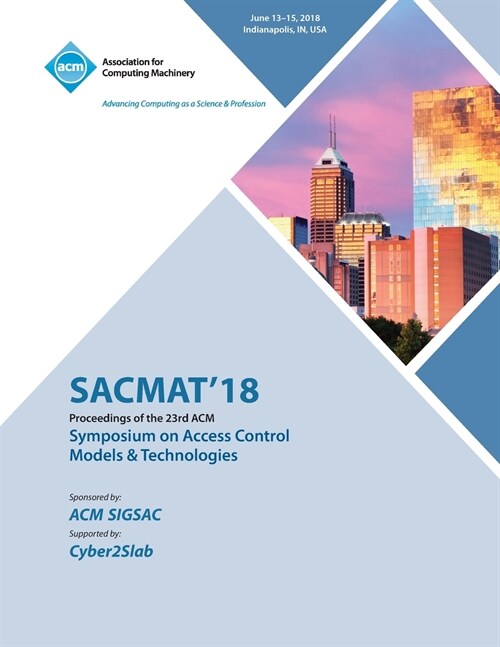 June 13–15, 2018
Indianapolis, IN, USA

acm
Association for Computing Machinery

Advancing Computing as a Science & Profession

SACMAT'18
Proceedings of the 23rd ACM
Symposium on Access Control Models & Technologies

Sponsored by:
ACM SIGSAC
Supported by:
Cyber2Slab